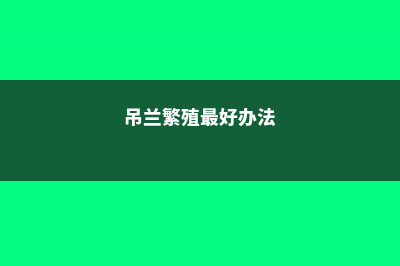 吊兰繁殖最好办法